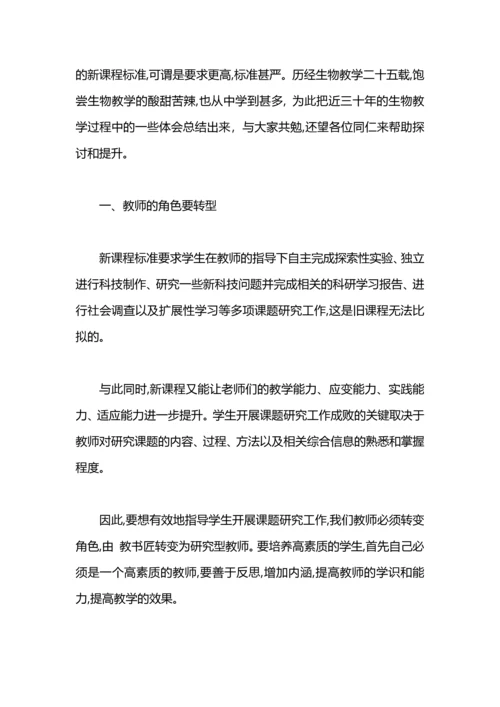 的新课程标准,可谓是要求更高,标准甚严。历经生物教学二十五载,饱尝生物教学的酸甜苦辣,也从中学到甚多，为此把近三十年的生物教学过程中的一些体会总结出来，与大家共勉,还望各位同仁来帮助探讨和提升。

一、教师的角色要转型

新课程标准要求学生在教师的指导下自主完成探索性实验、独立进行科技制作、研究一些新科技问题并完成相关的科研学习报告、进行社会调查以及扩展性学习等多项课题研究工作,这是旧课程无法比拟的。

与此同时,新课程又能让老师们的教学能力、应变能力、实践能力、适应能力进一步提升。学生开展课题研究工作成败的关键取决于教师对研究课题的内容、过程、方法以及相关综合信息的熟悉和掌握程度。

因此,要想有效地指导学生开展课题研究工作,我们教师必须转变角色,由 教书匠转变为研究型教师。要培养高素质的学生,首先自己必须是一个高素质的教师,要善于反思,增加内涵,提高教师的学识和能力,提高教学的效果。